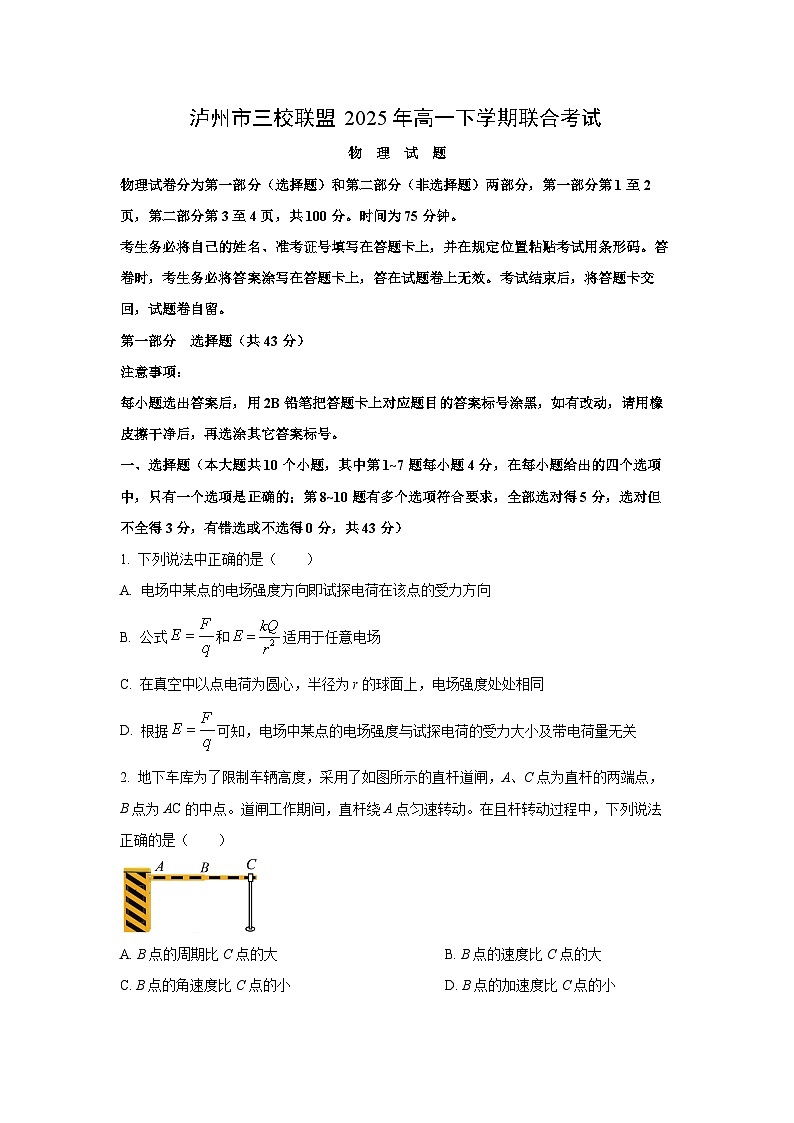 泸州市三校联盟 2025 年高一下学期联合考试

物 理 试 题

物理试卷分为第一部分（选择题）和第二部分（非选择题）两部分，第一部分第 1 至 2 页，第二部分第 3 至 4 页，共 100 分。时间为 75 分钟。

考生务必将自己的姓名、准考证号填写在答题卡上，并在规定位置粘贴考试用条形码。答卷时，考生务必将答案涂写在答题卡上，答在试题卷上无效。考试结束后，将答题卡交回，试题卷自留。

第一部分 选择题（共 43 分）

注意事项：

每小题选出答案后，用 2B 铅笔把答题卡上对应题目的答案标号涂黑，如有改动，请用橡皮擦干净后，再选涂其它答案标号。

一、选择题（本大题共 10 个小题，其中第 1~7 题每小题 4 分，在每小题给出的四个选项中，只有一个选项是正确的；第 8~10 题有多个选项符合要求，全部选对得 5 分，选对但不全得 3 分，有错选或不选得 0 分，共 43 分）

1. 下列说法中正确的是（ ）

A. 电场中某点的电场强度方向即试探电荷在该点的受力方向

B. 公式 $E=\frac{F}{q}$ 和 $E=\frac{kQ}{r^2}$ 适用于任意电场

C. 在真空中以点电荷为圆心，半径为 $r$ 的球面上，电场强度处处相同

D. 根据 $E=\frac{F}{q}$ 可知，电场中某点的电场强度与试探电荷的受力大小及带电荷量无关

2. 地下车库为了限制车辆高度，采用了如图所示的直杆道闸，$A$、$C$ 点为直杆的两端点，$B$ 点为 $AC$ 的中点。道闸工作期间，直杆绕 $A$ 点匀速转动。在且杆转动过程中，下列说法正确的是（ ）

A B C

A. $B$ 点的周期比 $C$ 点的大

B. $B$ 点的速度比 $C$ 点的大

C. $B$ 点的角速度比 $C$ 点的小

D. $B$ 点的加速度比 $C$ 点的小